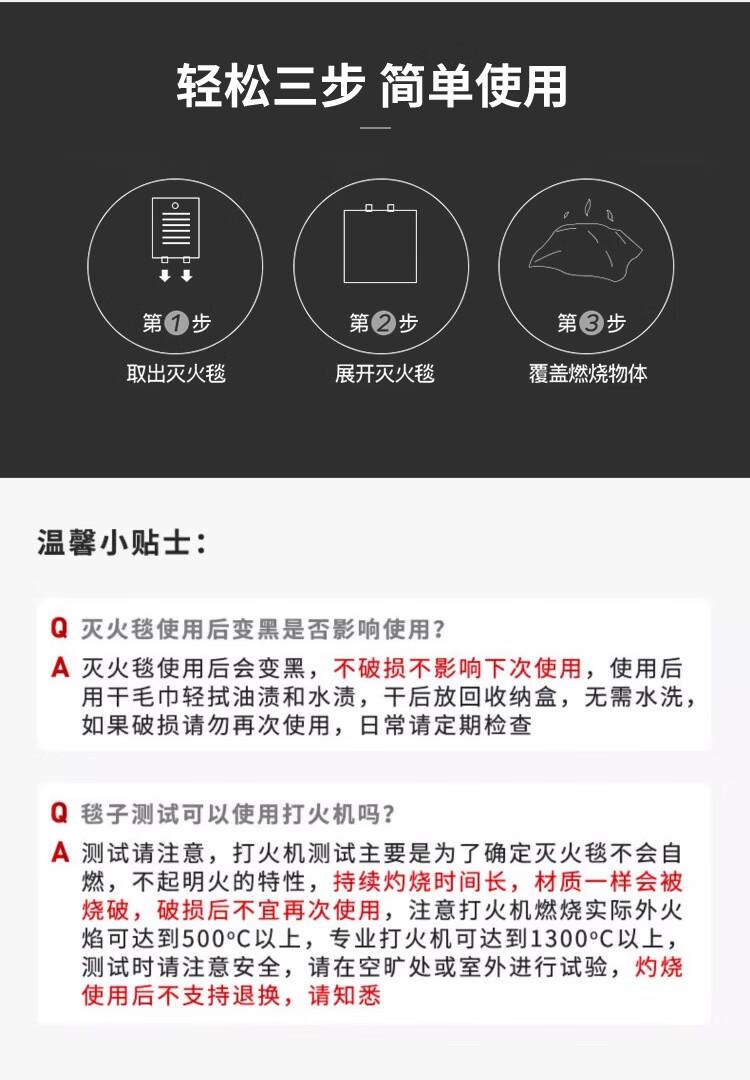 轻松三步 简单使用

第1步
取出灭火毯

第2步
展开灭火毯

第3步
覆盖燃烧物体

温馨小贴士：

Q 灭火毯使用后变黑是否影响使用？
A 灭火毯使用后会变黑，不破损不影响下次使用，使用后用干毛巾轻拭油渍和水渍，干后放回收纳盒，无需水洗，如果破损请勿再次使用，日常请定期检查

Q 毯子测试可以使用打火机吗？
A 测试请注意，打火机测试主要是为了确定灭火毯不会自燃，不起明火的特性，持续灼烧时间长，材质一样会被烧破，破损后不宜再次使用，注意打火机燃烧实际外火焰可达到500°C以上，专业打火机可达到1300°C以上，测试时请注意安全，请在空旷处或室外进行试验，灼烧使用后不支持退换，请知悉